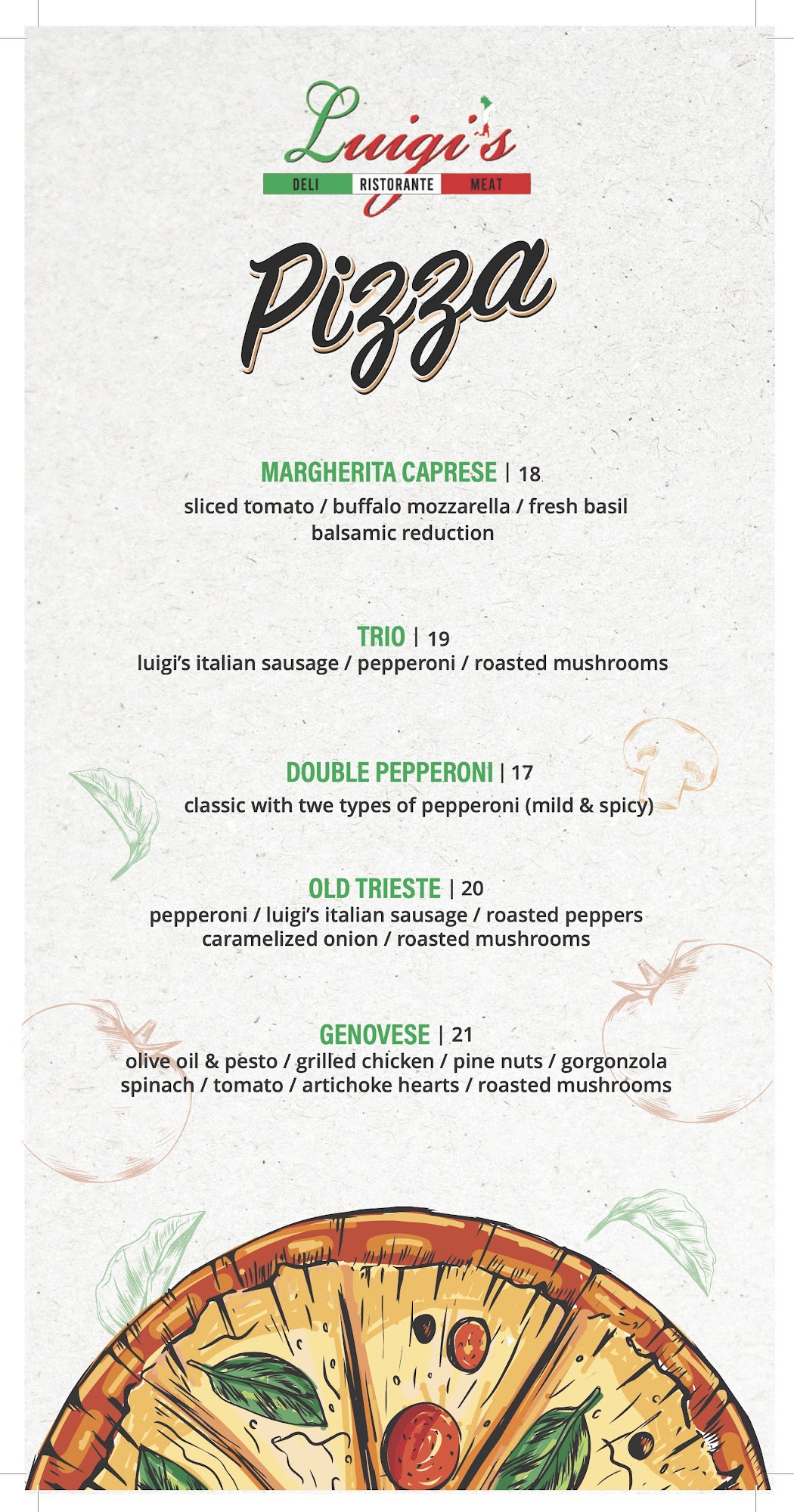 Luigi's
DELI RISTORANTE MEAT

Pizza

MARGHERITA CAPRESE | 18
sliced tomato / buffalo mozzarella / fresh basil
balsamic reduction

TRIO | 19
luigi's italian sausage / pepperoni / roasted mushrooms

DOUBLE PEPPERONI | 17
classic with twe types of pepperoni (mild & spicy)

OLD TRIESTE | 20
pepperoni / luigi's italian sausage / roasted peppers
caramelized onion / roasted mushrooms

GENOVESE | 21
olive oil & pesto / grilled chicken / pine nuts / gorgonzola
spinach / tomato / artichoke hearts / roasted mushrooms